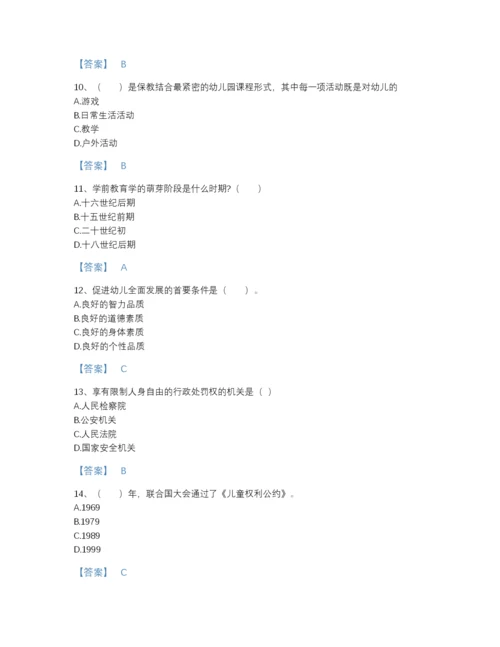 【答案】 B

10、（　）是保教结合最紧密的幼儿园课程形式，其中每一项活动既是对幼儿的
A.游戏
B.日常生活活动
C.教学
D.户外活动

【答案】 B

11、学前教育学的萌芽阶段是什么时期?（　）
A.十六世纪后期
B.十五世纪前期
C.二十世纪初
D.十八世纪后期

【答案】 A

12、促进幼儿全面发展的首要条件是（　）。
A.良好的智力品质
B.良好的道德素质
C.良好的身体素质
D.良好的个性品质

【答案】 C

13、享有限制人身自由的行政处罚权的机关是（ ）
A.人民检察院
B.公安机关
C.人民法院
D.国家安全机关

【答案】 B

14、（　）年，联合国大会通过了《儿童权利公约》。
A.1969
B.1979
C.1989
D.1999

【答案】 C